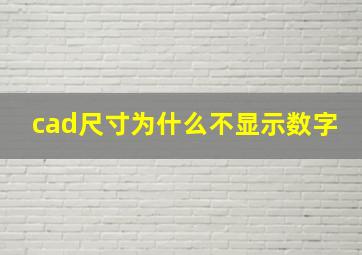 cad尺寸为什么不显示数字